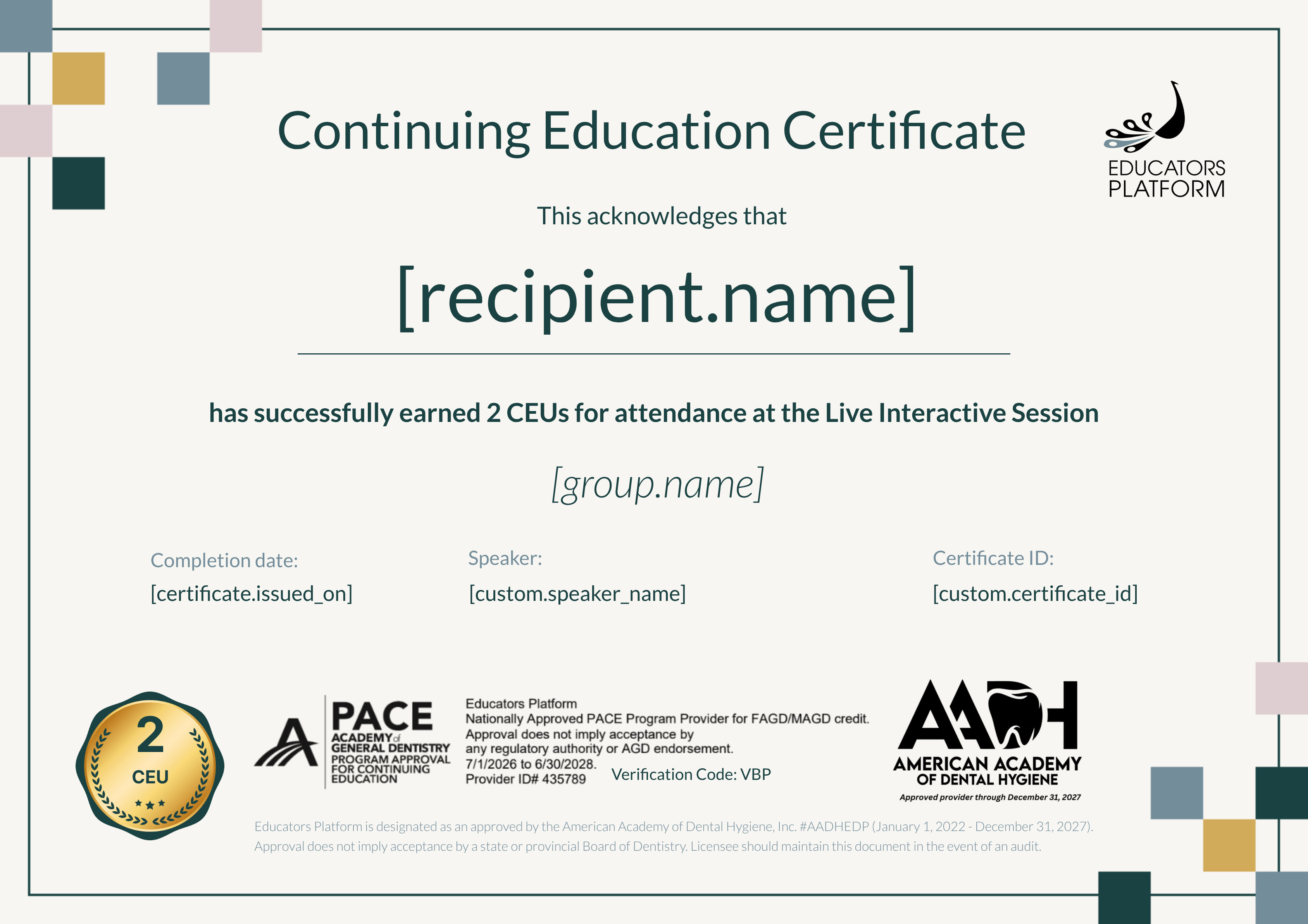 Continuing Education Certificate

EDUCATORS PLATFORM

This acknowledges that

[recipient.name]

has successfully earned 2 CEUs for attendance at the Live Interactive Session

[group.name]

Completion date:
[certificate.issued_on]

Speaker:
[custom.speaker_name]

Certificate ID:
[custom.certificate_id]

2
CEU

PACE
ACADEMY of GENERAL DENTISTRY
PROGRAM APPROVAL FOR CONTINUING EDUCATION

Educators Platform
Nationally Approved PACE Program Provider for FAGD/MAGD credit.
Approval does not imply acceptance by any regulatory authority or AGD endorsement.
7/1/2026 to 6/30/2028.
Provider ID# 435789

Verification Code: VBP

AADH
AMERICAN ACADEMY OF DENTAL HYGIENE
Approved provider through December 31, 2027

Educators Platform is designated as an approved by the American Academy of Dental Hygiene, Inc. #AADHEDP (January 1, 2022 - December 31, 2027).
Approval does not imply acceptance by a state or provincial Board of Dentistry. Licensee should maintain this document in the event of an audit.